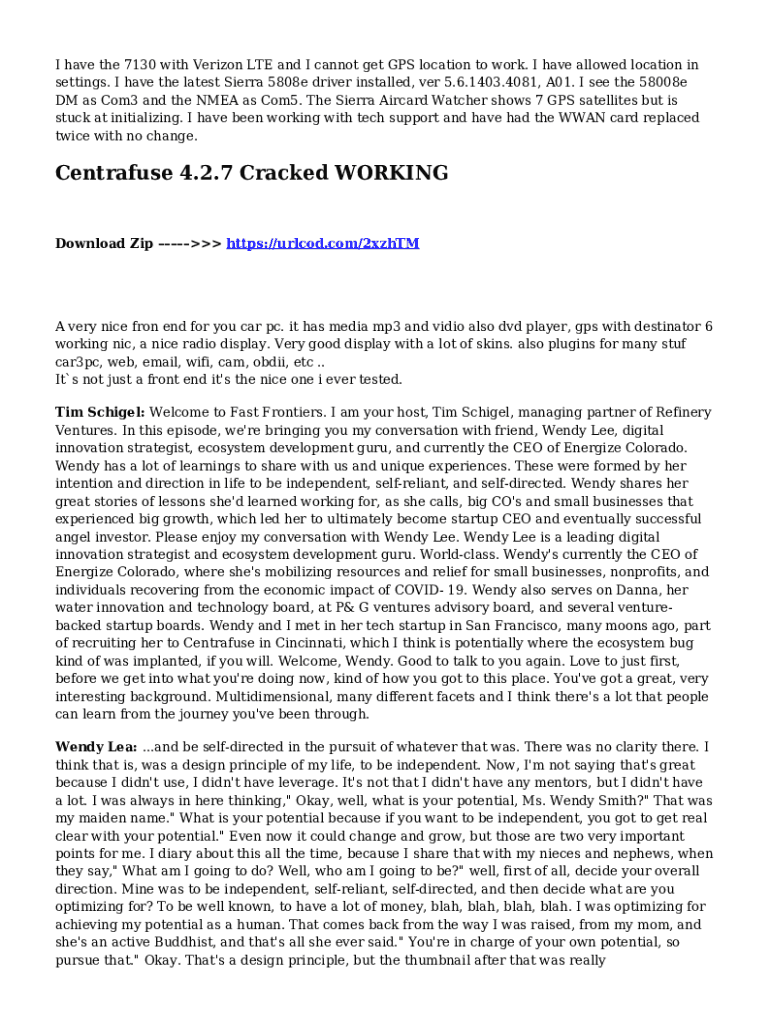 I have the 7130 with Verizon LTE and I cannot get GPS location to work. I have allowed location in settings. I have the latest Sierra 5808e driver installed, ver 5.6.1403.4081, A01. I see the 58008e DM as Com3 and the NMEA as Com5. The Sierra Aircard Watcher shows 7 GPS satellites but is stuck at initializing. I have been working with tech support and have had the WWAN card replaced twice with no change.

Centrafuse 4.2.7 Cracked WORKING

Download Zip ----->>> https://urlcod.com/2xzhTM

A very nice fron end for you car pc. it has media mp3 and vidio also dvd player, gps with destinator 6 working nic, a nice radio display. Very good display with a lot of skins. also plugins for many stuf car3pc, web, email, wifi, cam, obdii, etc ..
It`s not just a front end it's the nice one i ever tested.

Tim Schigel: Welcome to Fast Frontiers. I am your host, Tim Schigel, managing partner of Refinery Ventures. In this episode, we're bringing you my conversation with friend, Wendy Lee, digital innovation strategist, ecosystem development guru, and currently the CEO of Energize Colorado. Wendy has a lot of learnings to share with us and unique experiences. These were formed by her intention and direction in life to be independent, self-reliant, and self-directed. Wendy shares her great stories of lessons she'd learned working for, as she calls, big CO's and small businesses that experienced big growth, which led her to ultimately become startup CEO and eventually successful angel investor. Please enjoy my conversation with Wendy Lee. Wendy Lee is a leading digital innovation strategist and ecosystem development guru. World-class. Wendy's currently the CEO of Energize Colorado, where she's mobilizing resources and relief for small businesses, nonprofits, and individuals recovering from the economic impact of COVID- 19. Wendy also serves on Danna, her water innovation and technology board, at P& G ventures advisory board, and several venture-backed startup boards. Wendy and I met in her tech startup in San Francisco, many moons ago, part of recruiting her to Centrafuse in Cincinnati, which I think is potentially where the ecosystem bug kind of was implanted, if you will. Welcome, Wendy. Good to talk to you again. Love to just first, before we get into what you're doing now, kind of how you got to this place. You've got a great, very interesting background. Multidimensional, many different facets and I think there's a lot that people can learn from the journey you've been through.

Wendy Lea: ...and be self-directed in the pursuit of whatever that was. There was no clarity there. I think that is, was a design principle of my life, to be independent. Now, I'm not saying that's great because I didn't use, I didn't have leverage. It's not that I didn't have any mentors, but I didn't have a lot. I was always in here thinking," Okay, well, what is your potential, Ms. Wendy Smith?" That was my maiden name." What is your potential because if you want to be independent, you got to get real clear with your potential." Even now it could change and grow, but those are two very important points for me. I diary about this all the time, because I share that with my nieces and nephews, when they say," What am I going to do? Well, who am I going to be?" well, first of all, decide your overall direction. Mine was to be independent, self-reliant, self-directed, and then decide what are you optimizing for? To be well known, to have a lot of money, blah, blah, blah, blah. I was optimizing for achieving my potential as a human. That comes back from the way I was raised, from my mom, and she's an active Buddhist, and that's all she ever said." You're in charge of your own potential, so pursue that." Okay. That's a design principle, but the thumbnail after that was really